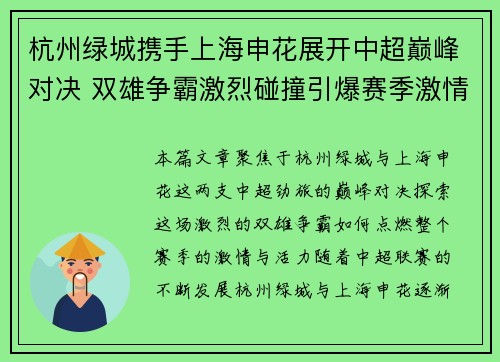 杭州绿城携手上海申花展开中超巅峰对决 双雄争霸激烈碰撞引爆赛季激情

本篇文章聚焦于杭州绿城与上海申花这两支中超劲旅的巅峰对决探索这场激烈的双雄争霸如何点燃整个赛季的激情与活力随着中超联赛的不断发展杭州绿城与上海申花逐渐